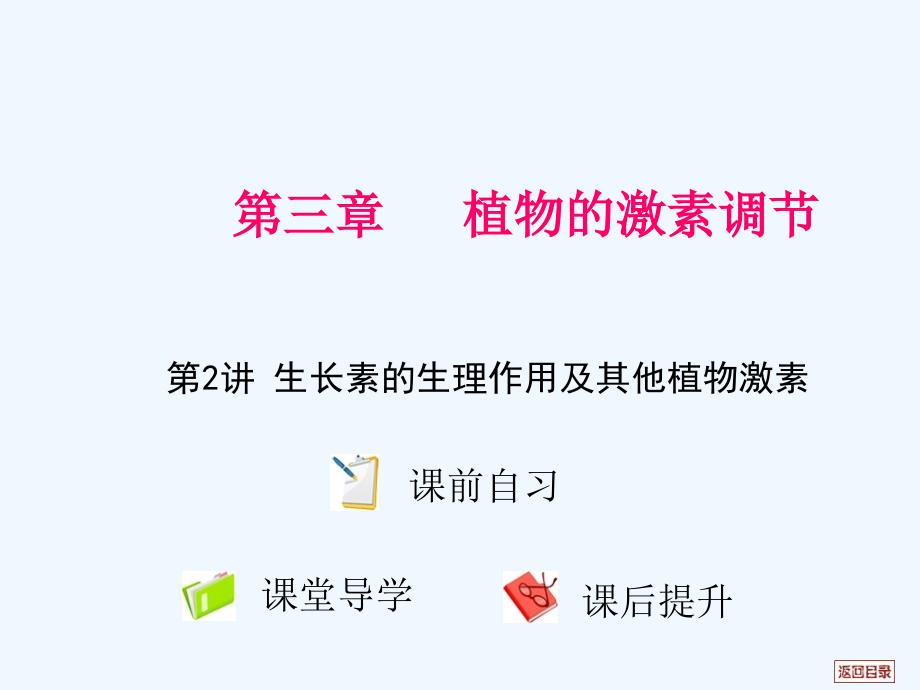 第三章　植物的激素调节

第2讲 生长素的生理作用及其他植物激素

课前自习

课堂导学

课后提升

返回目录